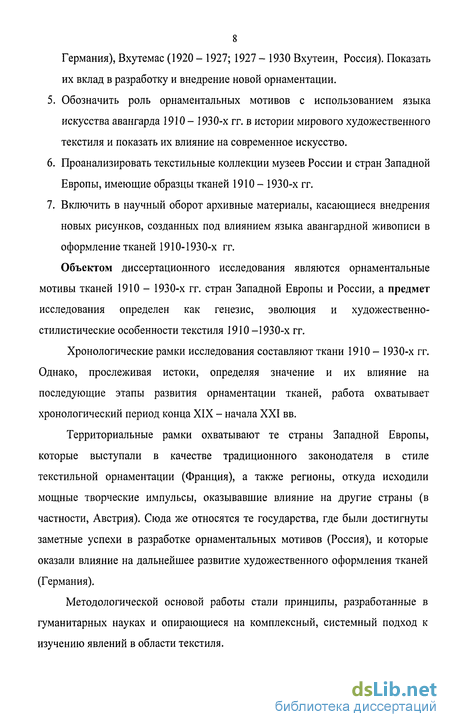 8

Германия), Вхутемас (1920 – 1927; 1927 – 1930 Вхутеин, Россия). Показать их вклад в разработку и внедрение новой орнаментации.

5. Обозначить роль орнаментальных мотивов с использованием языка искусства авангарда 1910 – 1930-х гг. в истории мирового художественного текстиля и показать их влияние на современное искусство.

6. Проанализировать текстильные коллекции музеев России и стран Западной Европы, имеющие образцы тканей 1910 – 1930-х гг.

7. Включить в научный оборот архивные материалы, касающиеся внедрения новых рисунков, созданных под влиянием языка авангардной живописи в оформление тканей 1910-1930-х гг.

Объектом диссертационного исследования являются орнаментальные мотивы тканей 1910 – 1930-х гг. стран Западной Европы и России, а предмет исследования определен как генезис, эволюция и художественно-стилистические особенности текстиля 1910 –1930-х гг.

Хронологические рамки исследования составляют ткани 1910 – 1930-х гг. Однако, прослеживая истоки, определяя значение и их влияние на последующие этапы развития орнаментации тканей, работа охватывает хронологический период конца XIX – начала XXI вв.

Территориальные рамки охватывают те страны Западной Европы, которые выступали в качестве традиционного законодателя в стиле текстильной орнаментации (Франция), а также регионы, откуда исходили мощные творческие импульсы, оказывавшие влияние на другие страны (в частности, Австрия). Сюда же относятся те государства, где были достигнуты заметные успехи в разработке орнаментальных мотивов (Россия), и которые оказали влияние на дальнейшее развитие художественного оформления тканей (Германия).

Методологической основой работы стали принципы, разработанные в гуманитарных науках и опирающиеся на комплексный, системный подход к изучению явлений в области текстиля.

dsLib.net
библиотека диссертаций